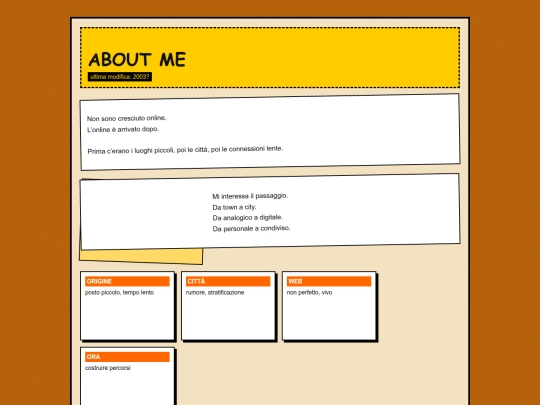 ABOUT ME

ultima modifica: 2003?

Non sono cresciuto online.
L'online è arrivato dopo.

Prima c'erano i luoghi piccoli, poi le città, poi le connessioni lente.

Mi interessa il passaggio.
Da town a city.
Da analogico a digitale.
Da personale a condiviso.

ORIGINE
posto piccolo, tempo lento

CITTÀ
rumore, stratificazione

WEB
non perfetto, vivo

ORA
costruire percorsi